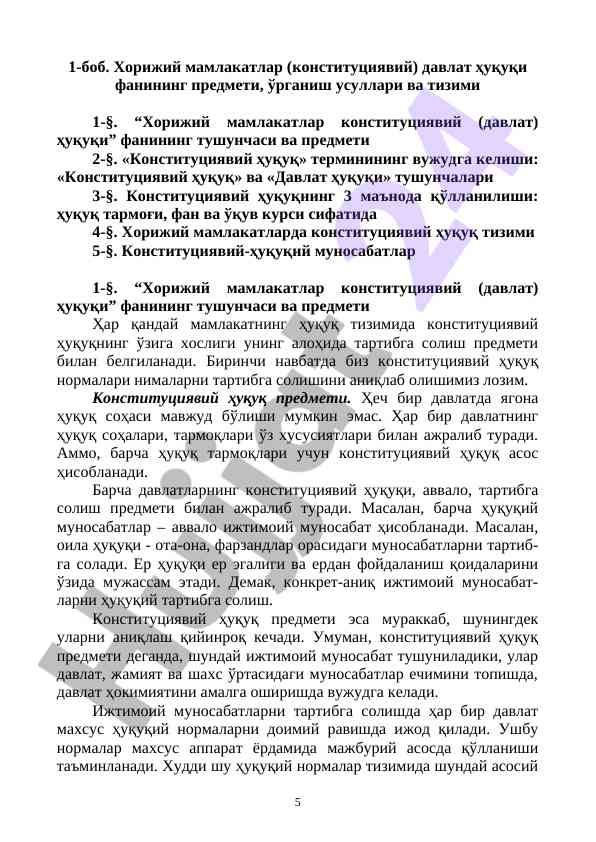 1-боб. Хорижий мамлакатлар (конституциявий) давлат ҳуқуқи фанининг предмети, ўрганиш усуллари ва тизими

1-§. “Хорижий мамлакатлар конституциявий (давлат) ҳуқуқи” фанининг тушунчаси ва предмети
2-§. «Конституциявий ҳуқуқ» терминининг вужудга келиши: «Конституциявий ҳуқуқ» ва «Давлат ҳуқуқи» тушунчалари
3-§. Конституциявий ҳуқуқнинг 3 маънода қўлланилиши: ҳуқуқ тармоғи, фан ва ўқув курси сифатида
4-§. Хорижий мамлакатларда конституциявий ҳуқуқ тизими
5-§. Конституциявий-ҳуқуқий муносабатлар

1-§. “Хорижий мамлакатлар конституциявий (давлат) ҳуқуқи” фанининг тушунчаси ва предмети
Ҳар қандай мамлакатнинг ҳуқуқ тизимида конституциявий ҳуқуқнинг ўзига хослиги унинг алоҳида тартибга солиш предмети билан белгиланади. Биринчи навбатда биз конституциявий ҳуқуқ нормалари нималарни тартибга солишини аниқлаб олишимиз лозим.
Конституциявий ҳуқуқ предмети. Ҳеч бир давлатда ягона ҳуқуқ соҳаси мавжуд бўлиши мумкин эмас. Ҳар бир давлатнинг ҳуқуқ соҳалари, тармоқлари ўз хусусиятлари билан ажралиб туради. Аммо, барча ҳуқуқ тармоқлари учун конституциявий ҳуқуқ асос ҳисобланади.
Барча давлатларнинг конституциявий ҳуқуқи, аввало, тартибга солиш предмети билан ажралиб туради. Масалан, барча ҳуқуқий муносабатлар – аввало ижтимоий муносабат ҳисобланади. Масалан, оила ҳуқуқи - ота-она, фарзандлар орасидаги муносабатларни тартибга солади. Ер ҳуқуқи ер эгалиги ва ердан фойдаланиш қоидаларини ўзида мужассам этади. Демак, конкрет-аниқ ижтимоий муносабатларни ҳуқуқий тартибга солиш.
Конституциявий ҳуқуқ предмети эса мураккаб, шунингдек уларни аниқлаш қийинроқ кечади. Умуман, конституциявий ҳуқуқ предмети деганда, шундай ижтимоий муносабат тушуниладики, улар давлат, жамият ва шахс ўртасидаги муносабатлар ечимини топишда, давлат ҳокимиятини амалга оширишда вужудга келади.
Ижтимоий муносабатларни тартибга солишда ҳар бир давлат махсус ҳуқуқий нормаларни доимий равишда ижод қилади. Ушбу нормалар махсус аппарат ёрдамида мажбурий асосда қўлланиши таъминланади. Худди шу ҳуқуқий нормалар тизимида шундай асосий

5